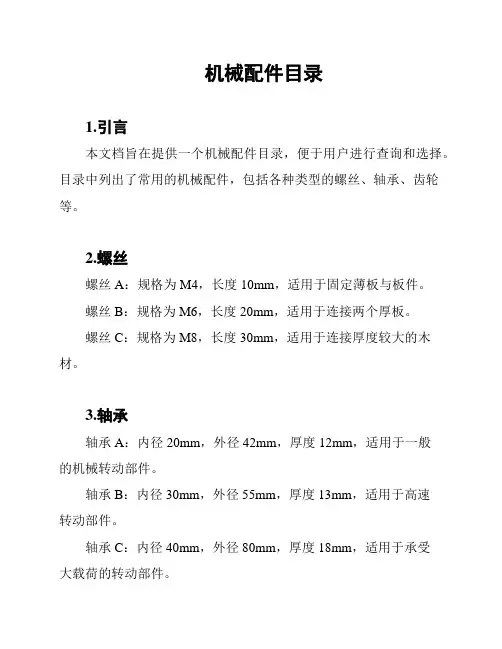 机械配件目录

1.引言

本文档旨在提供一个机械配件目录，便于用户进行查询和选择。目录中列出了常用的机械配件，包括各种类型的螺丝、轴承、齿轮等。

2.螺丝

螺丝 A：规格为 M4，长度 10mm，适用于固定薄板与板件。

螺丝 B：规格为 M6，长度 20mm，适用于连接两个厚板。

螺丝 C：规格为 M8，长度 30mm，适用于连接厚度较大的木材。

3.轴承

轴承 A：内径 20mm，外径 42mm，厚度 12mm，适用于一般的机械转动部件。

轴承 B：内径 30mm，外径 55mm，厚度 13mm，适用于高速转动部件。

轴承 C：内径 40mm，外径 80mm，厚度 18mm，适用于承受大载荷的转动部件。